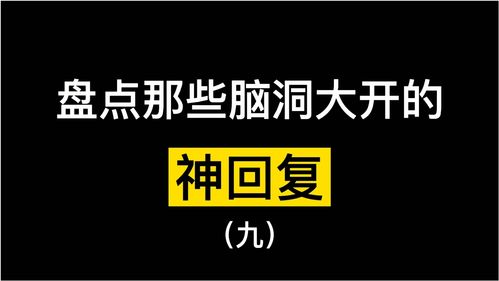 盘点那些脑洞大开的

神回复

（九）